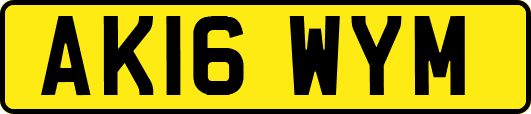 AK16 WYM